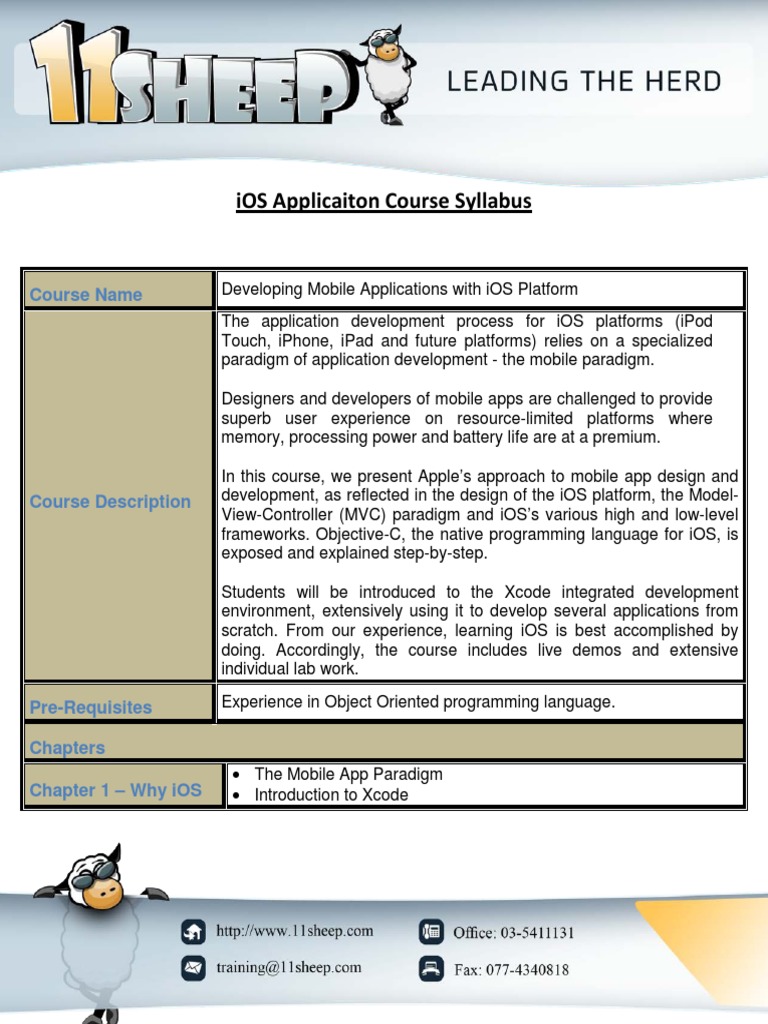 11SHEEP
LEADING THE HERD

iOS Applicaiton Course Syllabus

| Course Name | Developing Mobile Applications with iOS Platform |
|---|---|
| Course Description | The application development process for iOS platforms (iPod Touch, iPhone, iPad and future platforms) relies on a specialized paradigm of application development - the mobile paradigm.<br><br>Designers and developers of mobile apps are challenged to provide superb user experience on resource-limited platforms where memory, processing power and battery life are at a premium.<br><br>In this course, we present Apple's approach to mobile app design and development, as reflected in the design of the iOS platform, the Model-View-Controller (MVC) paradigm and iOS's various high and low-level frameworks. Objective-C, the native programming language for iOS, is exposed and explained step-by-step.<br><br>Students will be introduced to the Xcode integrated development environment, extensively using it to develop several applications from scratch. From our experience, learning iOS is best accomplished by doing. Accordingly, the course includes live demos and extensive individual lab work. |
| Pre-Requisites | Experience in Object Oriented programming language. |
| Chapters | |
| Chapter 1 – Why iOS | • The Mobile App Paradigm<br>• Introduction to Xcode |

http://www.11sheep.com
training@11sheep.com
Office: 03-5411131
Fax: 077-4340818